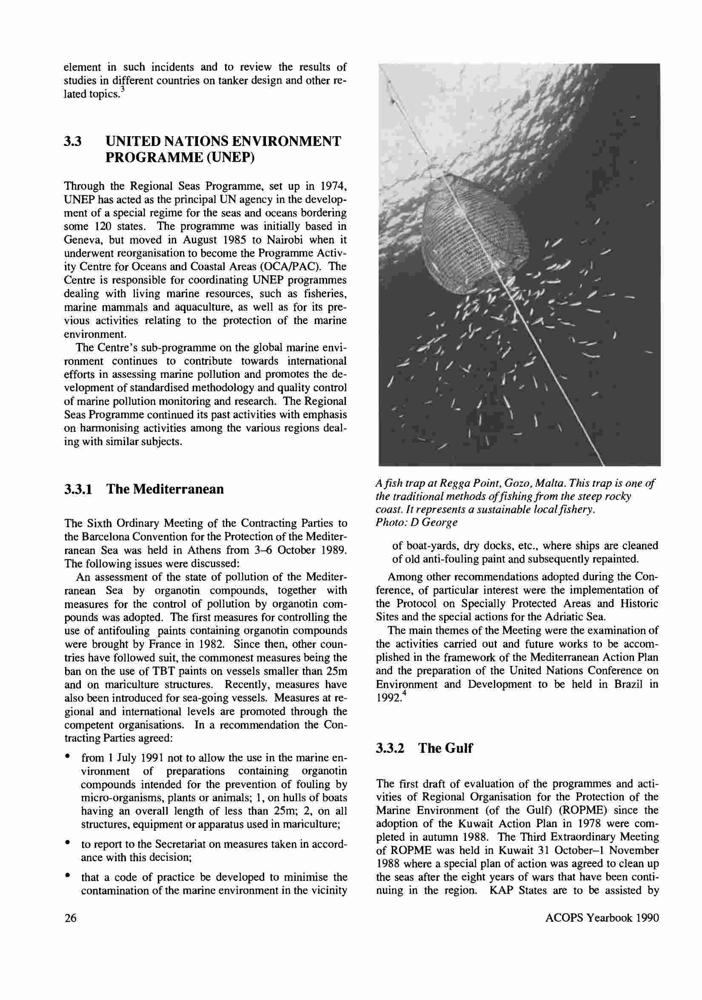 element in such incidents and to review the results of studies in different countries on tanker design and other related topics.$^3$

3.3 UNITED NATIONS ENVIRONMENT PROGRAMME (UNEP)

Through the Regional Seas Programme, set up in 1974, UNEP has acted as the principal UN agency in the development of a special regime for the seas and oceans bordering some 120 states. The programme was initially based in Geneva, but moved in August 1985 to Nairobi when it underwent reorganisation to become the Programme Activity Centre for Oceans and Coastal Areas (OCA/PAC). The Centre is responsible for coordinating UNEP programmes dealing with living marine resources, such as fisheries, marine mammals and aquaculture, as well as for its previous activities relating to the protection of the marine environment.

The Centre's sub-programme on the global marine environment continues to contribute towards international efforts in assessing marine pollution and promotes the development of standardised methodology and quality control of marine pollution monitoring and research. The Regional Seas Programme continued its past activities with emphasis on harmonising activities among the various regions dealing with similar subjects.

3.3.1 The Mediterranean

The Sixth Ordinary Meeting of the Contracting Parties to the Barcelona Convention for the Protection of the Mediterranean Sea was held in Athens from 3–6 October 1989. The following issues were discussed:

An assessment of the state of pollution of the Mediterranean Sea by organotin compounds, together with measures for the control of pollution by organotin compounds was adopted. The first measures for controlling the use of antifouling paints containing organotin compounds were brought by France in 1982. Since then, other countries have followed suit, the commonest measures being the ban on the use of TBT paints on vessels smaller than 25m and on mariculture structures. Recently, measures have also been introduced for sea-going vessels. Measures at regional and international levels are promoted through the competent organisations. In a recommendation the Contracting Parties agreed:

• from 1 July 1991 not to allow the use in the marine environment of preparations containing organotin compounds intended for the prevention of fouling by micro-organisms, plants or animals; 1, on hulls of boats having an overall length of less than 25m; 2, on all structures, equipment or apparatus used in mariculture;

• to report to the Secretariat on measures taken in accordance with this decision;

• that a code of practice be developed to minimise the contamination of the marine environment in the vicinity

A fish trap at Regga Point, Gozo, Malta. This trap is one of the traditional methods of fishing from the steep rocky coast. It represents a sustainable local fishery.
Photo: D George

of boat-yards, dry docks, etc., where ships are cleaned of old anti-fouling paint and subsequently repainted.

Among other recommendations adopted during the Conference, of particular interest were the implementation of the Protocol on Specially Protected Areas and Historic Sites and the special actions for the Adriatic Sea.

The main themes of the Meeting were the examination of the activities carried out and future works to be accomplished in the framework of the Mediterranean Action Plan and the preparation of the United Nations Conference on Environment and Development to be held in Brazil in 1992.$^4$

3.3.2 The Gulf

The first draft of evaluation of the programmes and activities of Regional Organisation for the Protection of the Marine Environment (of the Gulf) (ROPME) since the adoption of the Kuwait Action Plan in 1978 were completed in autumn 1988. The Third Extraordinary Meeting of ROPME was held in Kuwait 31 October–1 November 1988 where a special plan of action was agreed to clean up the seas after the eight years of wars that have been continuing in the region. KAP States are to be assisted by

26

ACOPS Yearbook 1990